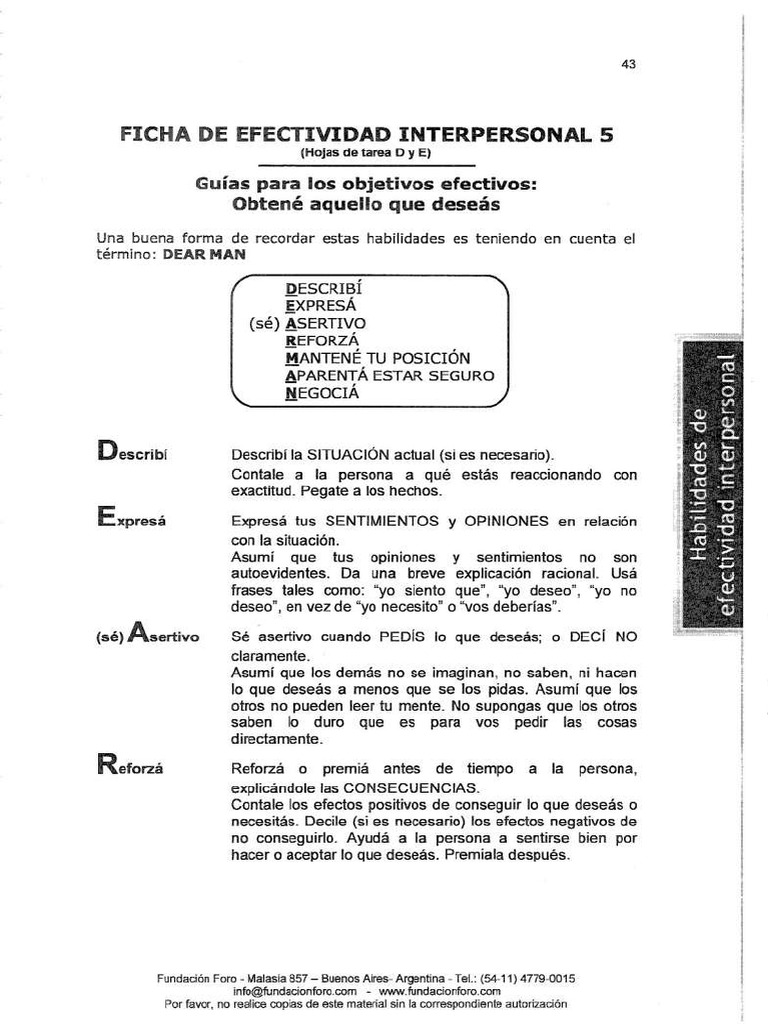 43

FICHA DE EFECTIVIDAD INTERPERSONAL 5
(Hojas de tarea D y E)

Guías para los objetivos efectivos:
Obtené aquello que deseás

Una buena forma de recordar estas habilidades es teniendo en cuenta el término: DEAR MAN

DESCRIBÍ
EXPRESÁ
(sé) ASERTIVO
REFORZÁ
MANTENÉ TU POSICIÓN
APARENTÁ ESTAR SEGURO
NEGOCIÁ

Describí

Describí la SITUACIÓN actual (si es necesario).
Contale a la persona a qué estás reaccionando con exactitud. Pegate a los hechos.

Expresá

Expresá tus SENTIMIENTOS y OPINIONES en relación con la situación.
Asumí que tus opiniones y sentimientos no son autoevidentes. Da una breve explicación racional. Usá frases tales como: "yo siento que", "yo deseo", "yo no deseo", en vez de "yo necesito" o "vos deberías".

(sé) Asertivo

Sé asertivo cuando PEDÍS lo que deseás; o DECÍ NO claramente.
Asumí que los demás no se imaginan, no saben, ni hacen lo que deseás a menos que se los pidas. Asumí que los otros no pueden leer tu mente. No supongas que los otros saben lo duro que es para vos pedir las cosas directamente.

Reforzá

Reforzá o premiá antes de tiempo a la persona, explicándole las CONSECUENCIAS.
Contale los efectos positivos de conseguir lo que deseás o necesitás. Decile (si es necesario) los efectos negativos de no conseguirlo. Ayudá a la persona a sentirse bien por hacer o aceptar lo que deseás. Premiala después.

Habilidades de efectividad interpersonal

Fundación Foro - Malasia 857 – Buenos Aires- Argentina - Tel.: (54-11) 4779-0015
info@fundacionforo.com - www.fundacionforo.com
Por favor, no realice copias de este material sin la correspondiente autorización